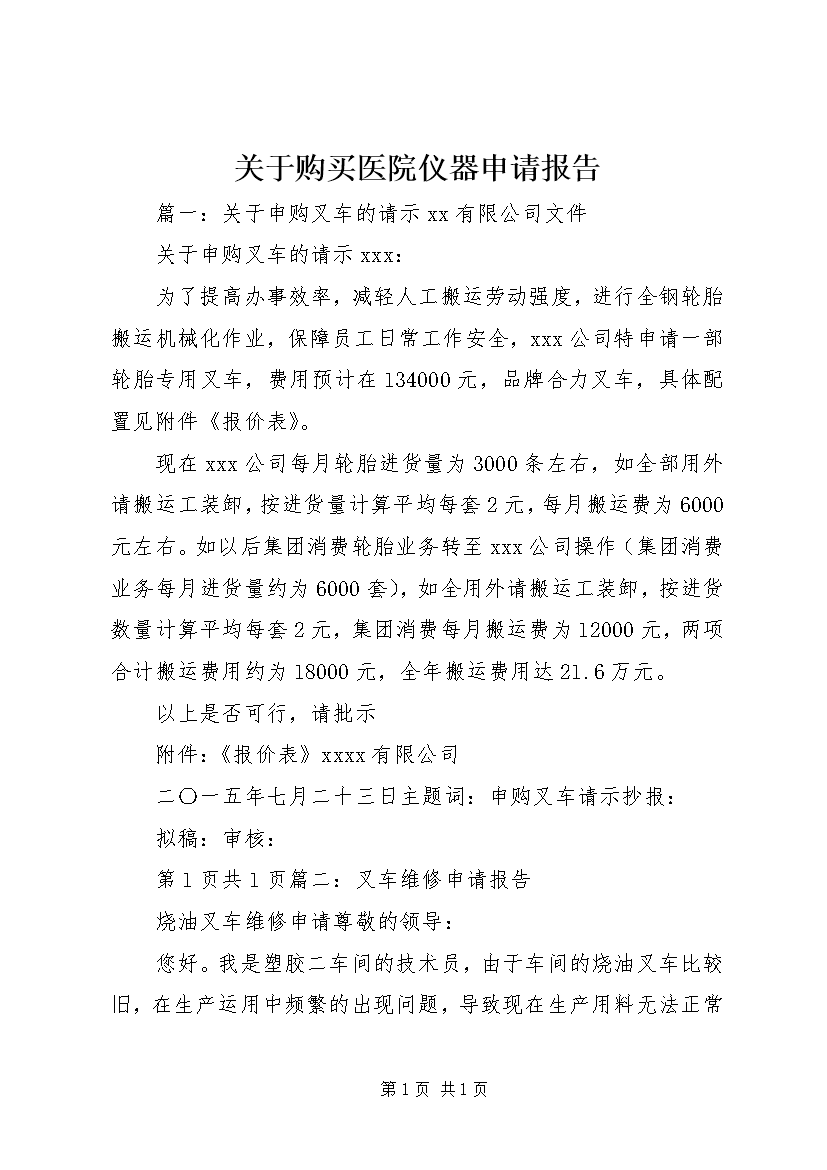 关于购买医院仪器申请报告

篇一：关于申购叉车的请示 xx 有限公司文件

关于申购叉车的请示 xxx：

为了提高办事效率，减轻人工搬运劳动强度，进行全钢轮胎搬运机械化作业，保障员工日常工作安全，xxx 公司特申请一部轮胎专用叉车，费用预计在 134000 元，品牌合力叉车，具体配置见附件《报价表》。

现在 xxx 公司每月轮胎进货量为 3000 条左右，如全部用外请搬运工装卸，按进货量计算平均每套 2 元，每月搬运费为 6000 元左右。如以后集团消费轮胎业务转至 xxx 公司操作（集团消费业务每月进货量约为 6000 套），如全用外请搬运工装卸，按进货数量计算平均每套 2 元，集团消费每月搬运费为 12000 元，两项合计搬运费用约为 18000 元，全年搬运费用达 21.6 万元。

以上是否可行，请批示

附件：《报价表》xxxx 有限公司

二〇一五年七月二十三日主题词：申购叉车请示抄报：

拟稿：审核：

第 1 页共 1 页篇二：叉车维修申请报告

烧油叉车维修申请尊敬的领导：

您好。我是塑胶二车间的技术员，由于车间的烧油叉车比较旧，在生产运用中频繁的出现问题，导致现在生产用料无法正常

第 1 页 共 1 页